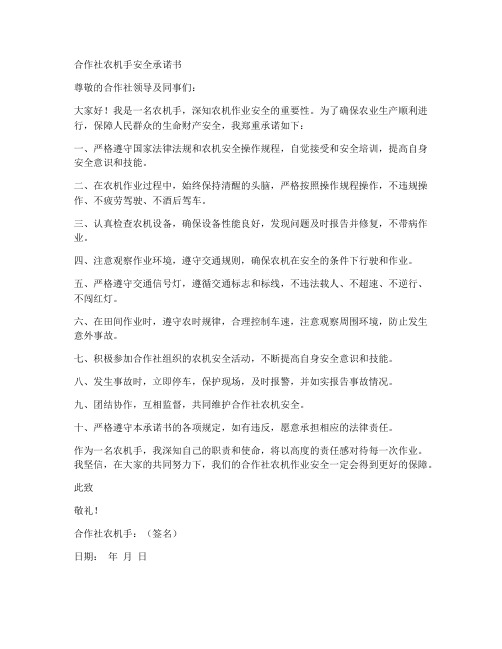 合作社农机手安全承诺书

尊敬的合作社领导及同事们：

大家好！我是一名农机手，深知农机作业安全的重要性。为了确保农业生产顺利进行，保障人民群众的生命财产安全，我郑重承诺如下：

一、严格遵守国家法律法规和农机安全操作规程，自觉接受和安全培训，提高自身安全意识和技能。

二、在农机作业过程中，始终保持清醒的头脑，严格按照操作规程操作，不违规操作、不疲劳驾驶、不酒后驾车。

三、认真检查农机设备，确保设备性能良好，发现问题及时报告并修复，不带病作业。

四、注意观察作业环境，遵守交通规则，确保农机在安全的条件下行驶和作业。

五、严格遵守交通信号灯，遵循交通标志和标线，不违法载人、不超速、不逆行、不闯红灯。

六、在田间作业时，遵守农时规律，合理控制车速，注意观察周围环境，防止发生意外事故。

七、积极参加合作社组织的农机安全活动，不断提高自身安全意识和技能。

八、发生事故时，立即停车，保护现场，及时报警，并如实报告事故情况。

九、团结协作，互相监督，共同维护合作社农机安全。

十、严格遵守本承诺书的各项规定，如有违反，愿意承担相应的法律责任。

作为一名农机手，我深知自己的职责和使命，将以高度的责任感对待每一次作业。我坚信，在大家的共同努力下，我们的合作社农机作业安全一定会得到更好的保障。

此致

敬礼！

合作社农机手：（签名）

日期： 年 月 日